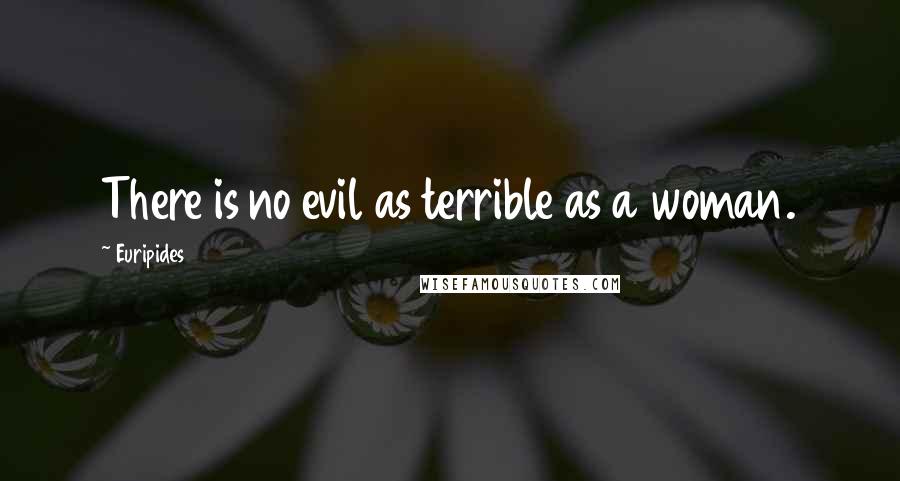 There is no evil as terrible as a woman.

~ Euripides

WISEFAMOUSQUOTES.COM